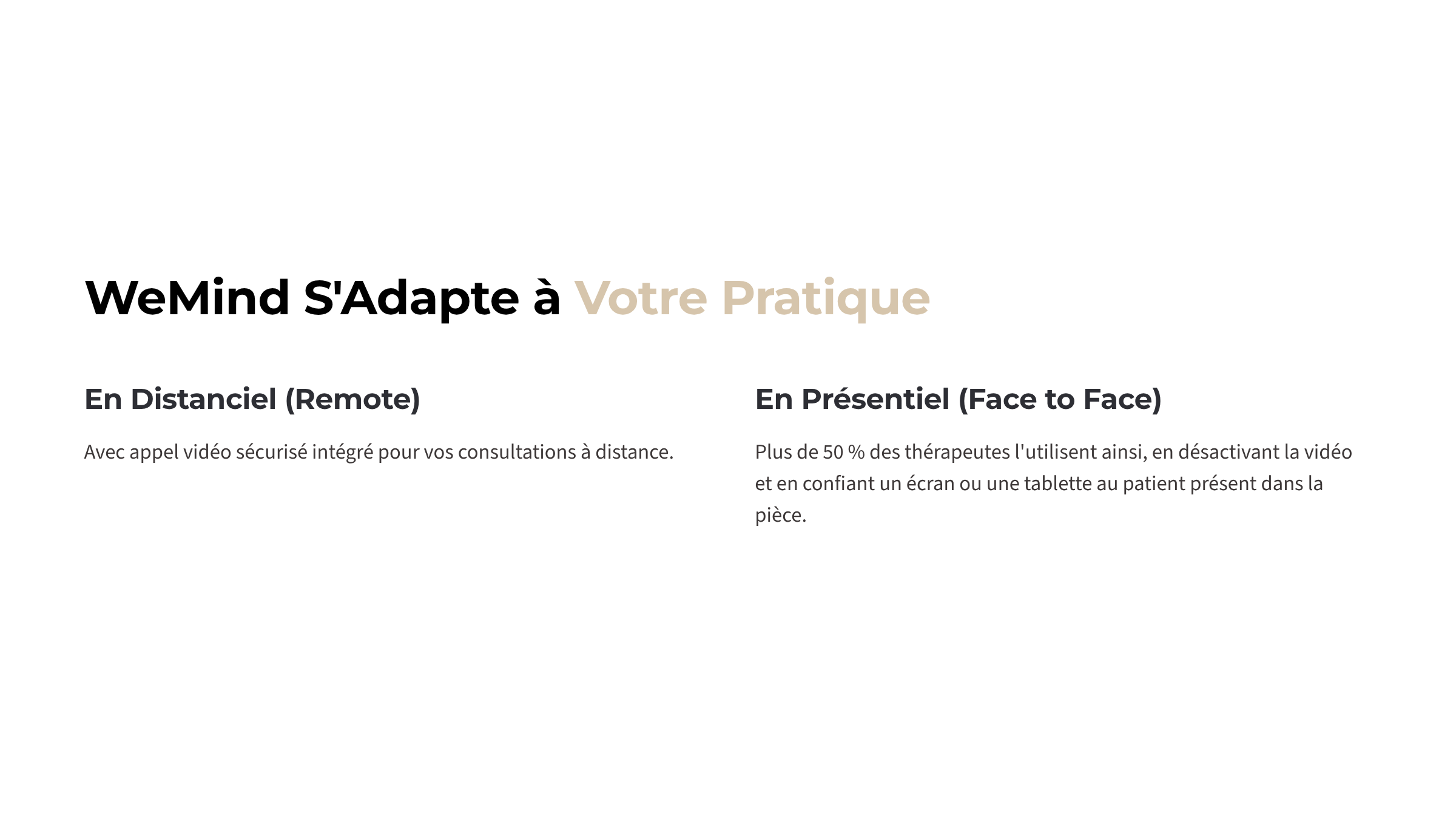 WeMind S'Adapte à Votre Pratique

En Distanciel (Remote)

Avec appel vidéo sécurisé intégré pour vos consultations à distance.

En Présentiel (Face to Face)

Plus de 50 % des thérapeutes l'utilisent ainsi, en désactivant la vidéo et en confiant un écran ou une tablette au patient présent dans la pièce.